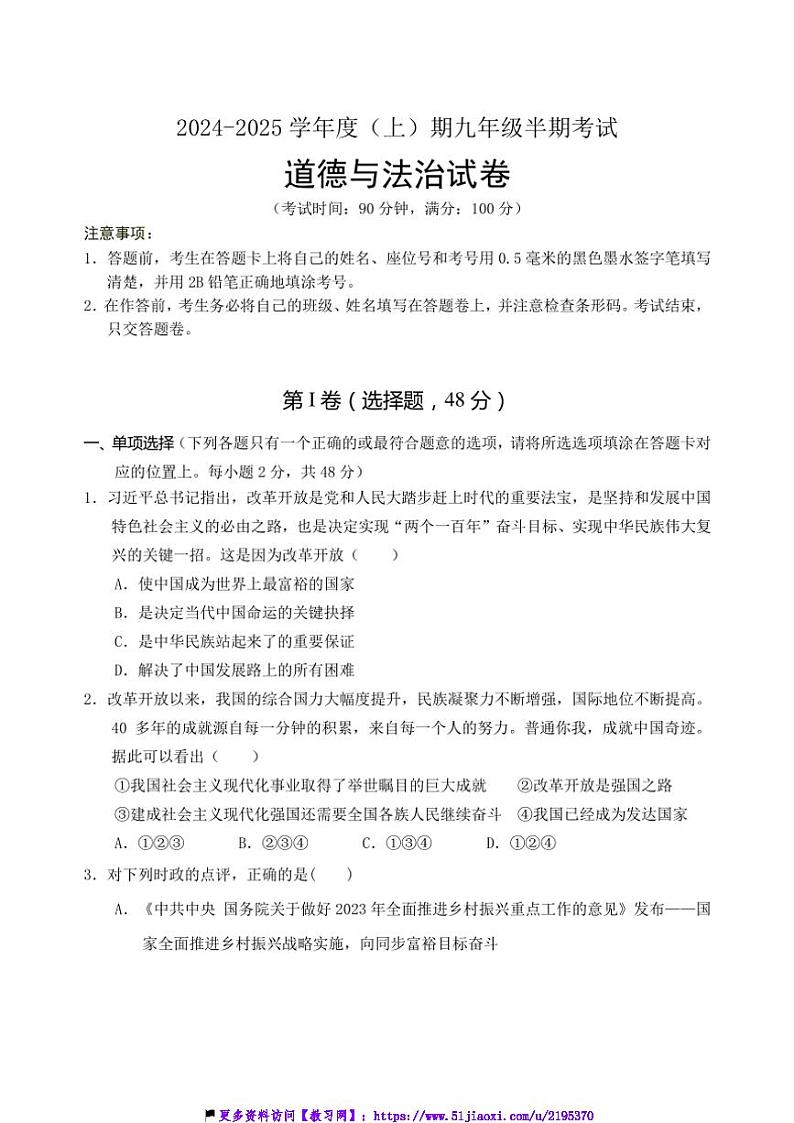 2024-2025 学年度（上）期九年级半期考试

道德与法治试卷

（考试时间：90 分钟，满分：100 分）

注意事项：

1. 答题前，考生在答题卡上将自己的姓名、座位号和考号用 0.5 毫米的黑色墨水签字笔填写清楚，并用 2B 铅笔正确地填涂考号。

2. 在作答前，考生务必将自己的班级、姓名填写在答题卷上，并注意检查条形码。考试结束，只交答题卷。

第 I 卷（选择题，48 分）

一、单项选择（下列各题只有一个正确的或最符合题意的选项，请将所选选项填涂在答题卡对应的位置上。每小题 2 分，共 48 分）

1. 习近平总书记指出，改革开放是党和人民大踏步赶上时代的重要法宝，是坚持和发展中国特色社会主义的必由之路，也是决定实现“两个一百年”奋斗目标、实现中华民族伟大复兴的关键一招。这是因为改革开放（　　）

A. 使中国成为世界上最富裕的国家

B. 是决定当代中国命运的关键抉择

C. 是中华民族站起来了的重要保证

D. 解决了中国发展路上的所有困难

2. 改革开放以来，我国的综合国力大幅度提升，民族凝聚力不断增强，国际地位不断提高。40 多年的成就源自每一分钟的积累，来自每一个人的努力。普通你我，成就中国奇迹。据此可以看出（　　）

①我国社会主义现代化事业取得了举世瞩目的巨大成就　②改革开放是强国之路

③建成社会主义现代化强国还需要全国各族人民继续奋斗　④我国已经成为发达国家

A. ①②③　　B. ②③④　　C. ①③④　　D. ①②④

3. 对下列时政的点评，正确的是(　　)

A. 《中共中央 国务院关于做好 2023 年全面推进乡村振兴重点工作的意见》发布——国家全面推进乡村振兴战略实施，向同步富裕目标奋斗

更多资料访问【教习网】：https://www.51jiaoxi.com/u/2195370